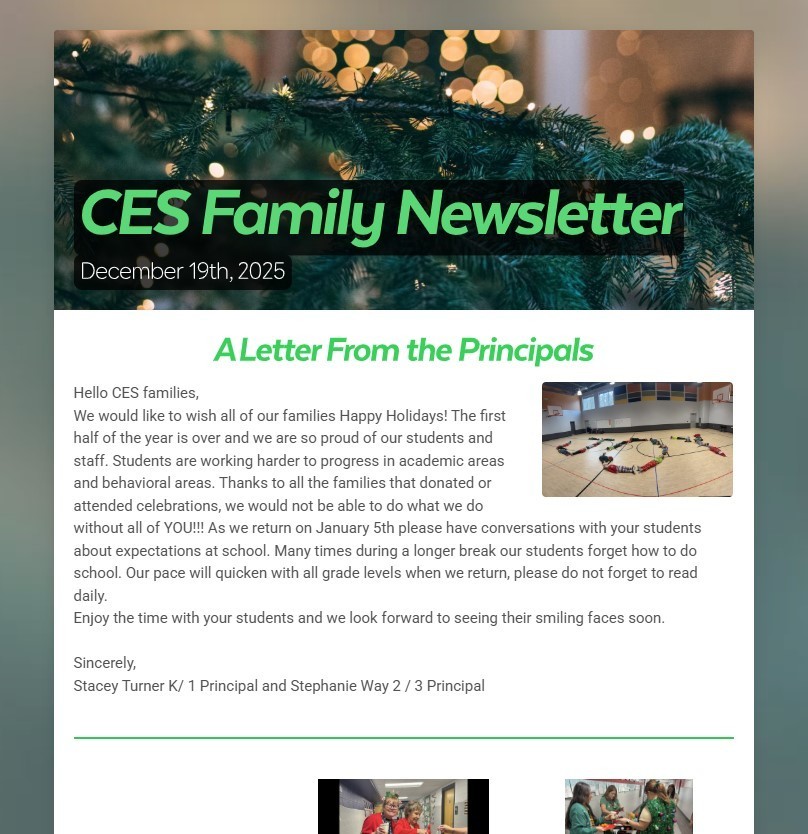 CES Family Newsletter

December 19th, 2025

A Letter From the Principals

Hello CES families,
We would like to wish all of our families Happy Holidays! The first half of the year is over and we are so proud of our students and staff. Students are working harder to progress in academic areas and behavioral areas. Thanks to all the families that donated or attended celebrations, we would not be able to do what we do without all of YOU!!! As we return on January 5th please have conversations with your students about expectations at school. Many times during a longer break our students forget how to do school. Our pace will quicken with all grade levels when we return, please do not forget to read daily.
Enjoy the time with your students and we look forward to seeing their smiling faces soon.

Sincerely,
Stacey Turner K/ 1 Principal and Stephanie Way 2 / 3 Principal